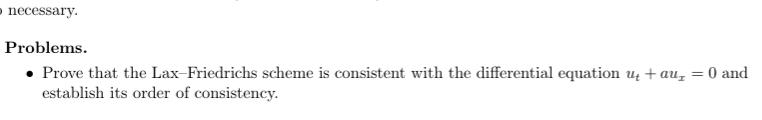 necessary.

Problems.

• Prove that the Lax–Friedrichs scheme is consistent with the differential equation $u_t + au_x = 0$ and establish its order of consistency.